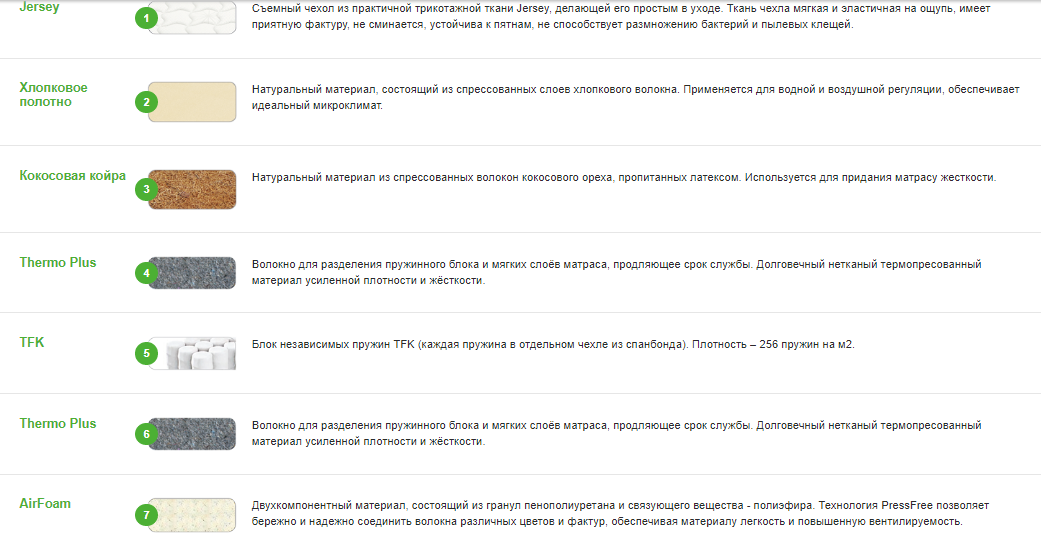 Jersey

1

Съемный чехол из практичной трикотажной ткани Jersey, делающей его простым в уходе. Ткань чехла мягкая и эластичная на ощупь, имеет приятную фактуру, не сминается, устойчива к пятнам, не способствует размножению бактерий и пылевых клещей.

Хлопковое полотно

2

Натуральный материал, состоящий из спрессованных слоев хлопкового волокна. Применяется для водной и воздушной регуляции, обеспечивает идеальный микроклимат.

Кокосовая койра

3

Натуральный материал из спрессованных волокон кокосового ореха, пропитанных латексом. Используется для придания матрасу жесткости.

Thermo Plus

4

Волокно для разделения пружинного блока и мягких слоёв матраса, продляющее срок службы. Долговечный нетканый термопресованный материал усиленной плотности и жёсткости.

TFK

5

Блок независимых пружин TFK (каждая пружина в отдельном чехле из спанбонда). Плотность – 256 пружин на м2.

Thermo Plus

6

Волокно для разделения пружинного блока и мягких слоёв матраса, продляющее срок службы. Долговечный нетканый термопресованный материал усиленной плотности и жёсткости.

AirFoam

7

Двухкомпонентный материал, состоящий из гранул пенополиуретана и связующего вещества - полиэфира. Технология PressFree позволяет бережно и надежно соединить волокна различных цветов и фактур, обеспечивая материалу легкость и повышенную вентилируемость.